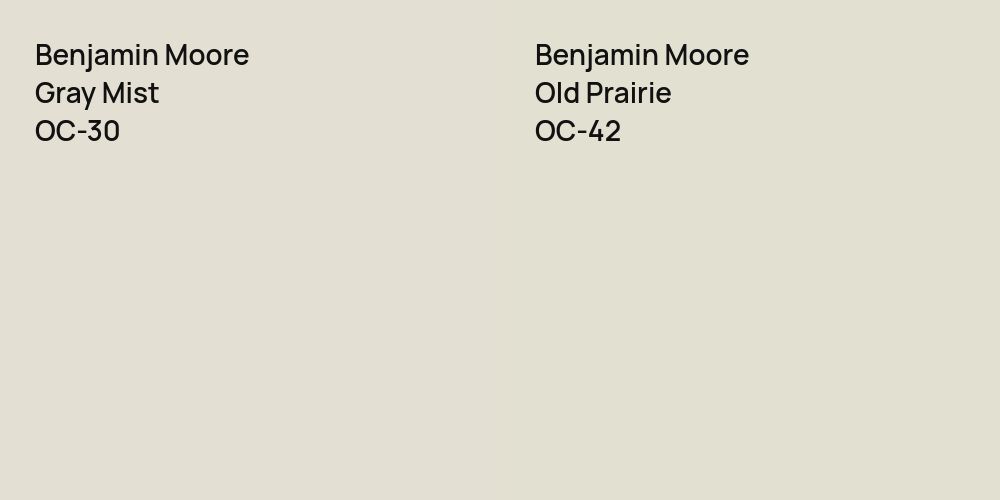 Benjamin Moore
Gray Mist
OC-30

Benjamin Moore
Old Prairie
OC-42